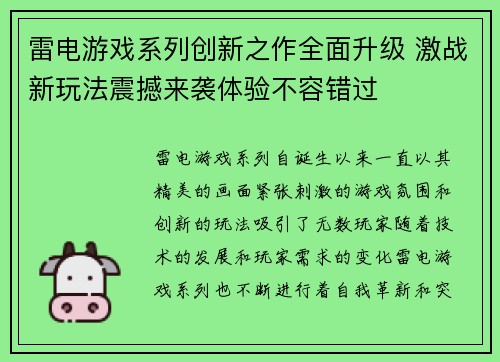 雷电游戏系列创新之作全面升级 激战新玩法震撼来袭体验不容错过

雷电游戏系列自诞生以来一直以其精美的画面紧张刺激的游戏氛围和创新的玩法吸引了无数玩家随着技术的发展和玩家需求的变化雷电游戏系列也不断进行着自我革新和突